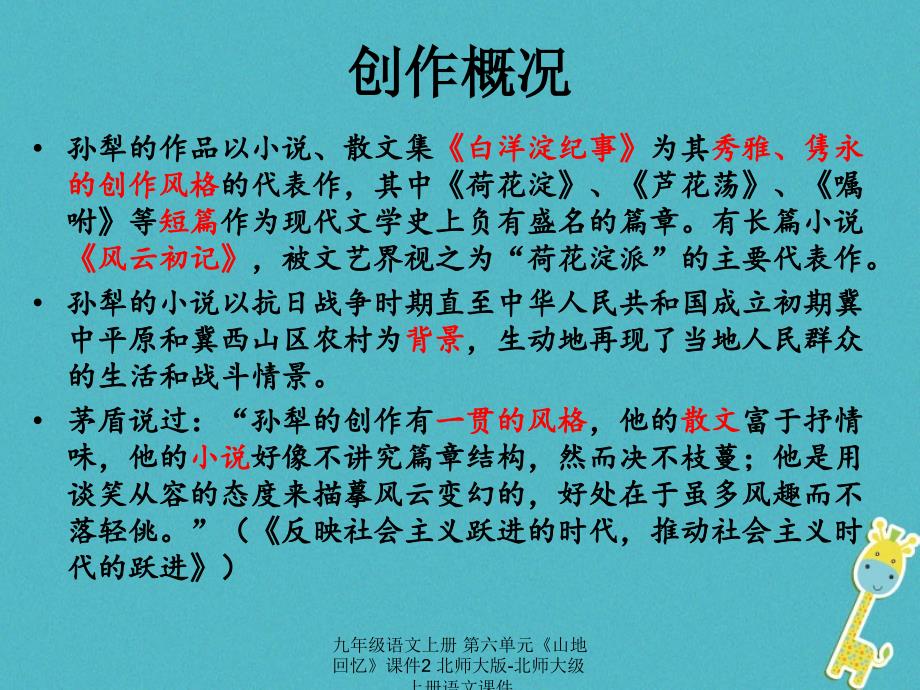 创作概况

• 孙犁的作品以小说、散文集《白洋淀纪事》为其秀雅、隽永的创作风格的代表作，其中《荷花淀》、《芦花荡》、《嘱咐》等短篇作为现代文学史上负有盛名的篇章。有长篇小说《风云初记》，被文艺界视之为“荷花淀派”的主要代表作。

• 孙犁的小说以抗日战争时期直至中华人民共和国成立初期冀中平原和冀西山区农村为背景，生动地再现了当地人民群众的生活和战斗情景。

• 茅盾说过：“孙犁的创作有一贯的风格，他的散文富于抒情味，他的小说好像不讲究篇章结构，然而决不枝蔓；他是用谈笑从容的态度来描摹风云变幻的，好处在于虽多风趣而不落轻佻。”（《反映社会主义跃进的时代，推动社会主义时代的跃进》）

九年级语文上册 第六单元《山地回忆》课件2 北师大版-北师大级上册语文课件